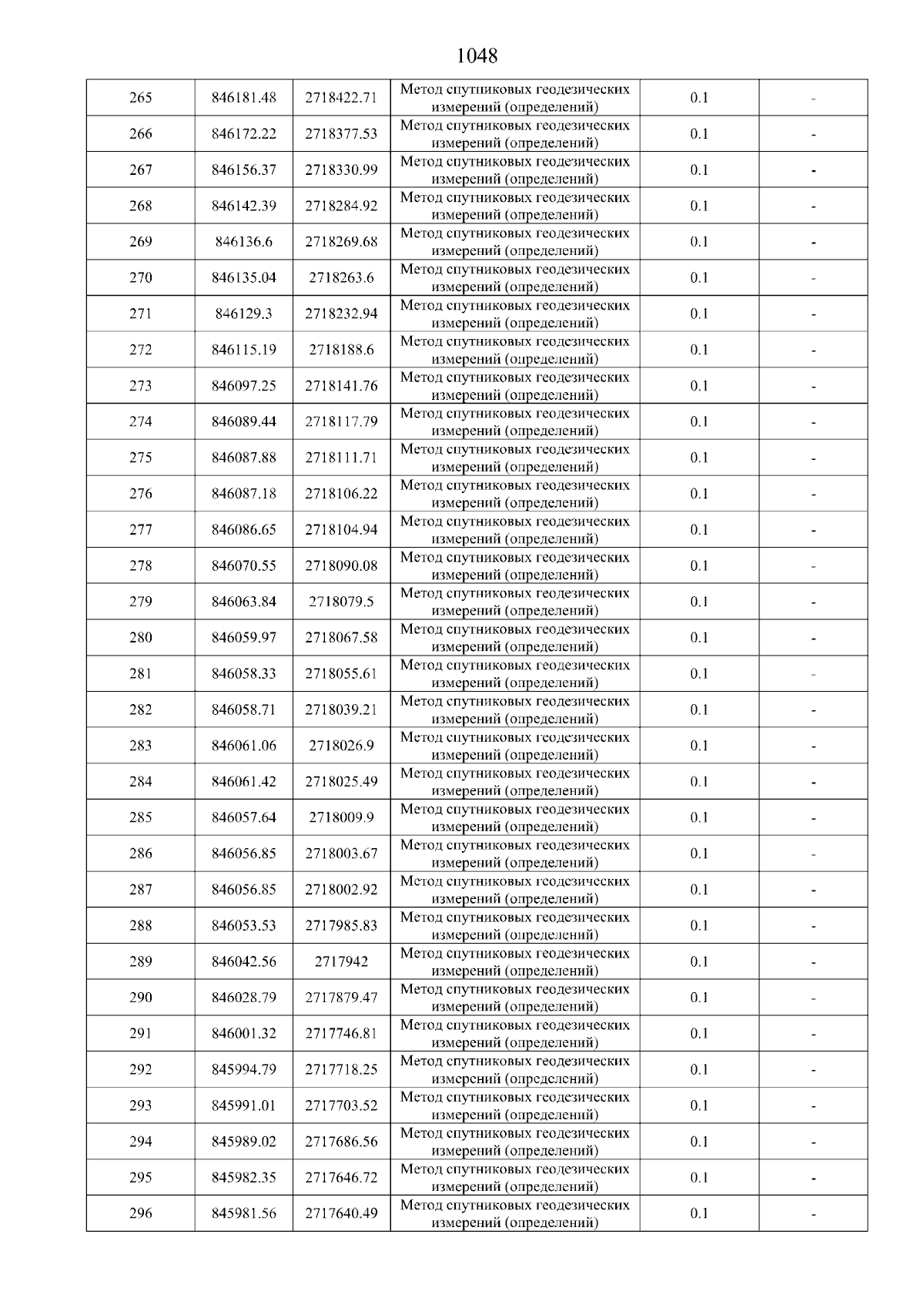 1048

| 265 | 846181.48 | 2718422.71 | Метод спутниковых геодезических измерений (определений) | 0.1 | - |
|---|---|---|---|---|---|
| 266 | 846172.22 | 2718377.53 | Метод спутниковых геодезических измерений (определений) | 0.1 | - |
| 267 | 846156.37 | 2718330.99 | Метод спутниковых геодезических измерений (определений) | 0.1 | - |
| 268 | 846142.39 | 2718284.92 | Метод спутниковых геодезических измерений (определений) | 0.1 | - |
| 269 | 846136.6 | 2718269.68 | Метод спутниковых геодезических измерений (определений) | 0.1 | - |
| 270 | 846135.04 | 2718263.6 | Метод спутниковых геодезических измерений (определений) | 0.1 | - |
| 271 | 846129.3 | 2718232.94 | Метод спутниковых геодезических измерений (определений) | 0.1 | - |
| 272 | 846115.19 | 2718188.6 | Метод спутниковых геодезических измерений (определений) | 0.1 | - |
| 273 | 846097.25 | 2718141.76 | Метод спутниковых геодезических измерений (определений) | 0.1 | - |
| 274 | 846089.44 | 2718117.79 | Метод спутниковых геодезических измерений (определений) | 0.1 | - |
| 275 | 846087.88 | 2718111.71 | Метод спутниковых геодезических измерений (определений) | 0.1 | - |
| 276 | 846087.18 | 2718106.22 | Метод спутниковых геодезических измерений (определений) | 0.1 | - |
| 277 | 846086.65 | 2718104.94 | Метод спутниковых геодезических измерений (определений) | 0.1 | - |
| 278 | 846070.55 | 2718090.08 | Метод спутниковых геодезических измерений (определений) | 0.1 | - |
| 279 | 846063.84 | 2718079.5 | Метод спутниковых геодезических измерений (определений) | 0.1 | - |
| 280 | 846059.97 | 2718067.58 | Метод спутниковых геодезических измерений (определений) | 0.1 | - |
| 281 | 846058.33 | 2718055.61 | Метод спутниковых геодезических измерений (определений) | 0.1 | - |
| 282 | 846058.71 | 2718039.21 | Метод спутниковых геодезических измерений (определений) | 0.1 | - |
| 283 | 846061.06 | 2718026.9 | Метод спутниковых геодезических измерений (определений) | 0.1 | - |
| 284 | 846061.42 | 2718025.49 | Метод спутниковых геодезических измерений (определений) | 0.1 | - |
| 285 | 846057.64 | 2718009.9 | Метод спутниковых геодезических измерений (определений) | 0.1 | - |
| 286 | 846056.85 | 2718003.67 | Метод спутниковых геодезических измерений (определений) | 0.1 | - |
| 287 | 846056.85 | 2718002.92 | Метод спутниковых геодезических измерений (определений) | 0.1 | - |
| 288 | 846053.53 | 2717985.83 | Метод спутниковых геодезических измерений (определений) | 0.1 | - |
| 289 | 846042.56 | 2717942 | Метод спутниковых геодезических измерений (определений) | 0.1 | - |
| 290 | 846028.79 | 2717879.47 | Метод спутниковых геодезических измерений (определений) | 0.1 | - |
| 291 | 846001.32 | 2717746.81 | Метод спутниковых геодезических измерений (определений) | 0.1 | - |
| 292 | 845994.79 | 2717718.25 | Метод спутниковых геодезических измерений (определений) | 0.1 | - |
| 293 | 845991.01 | 2717703.52 | Метод спутниковых геодезических измерений (определений) | 0.1 | - |
| 294 | 845989.02 | 2717686.56 | Метод спутниковых геодезических измерений (определений) | 0.1 | - |
| 295 | 845982.35 | 2717646.72 | Метод спутниковых геодезических измерений (определений) | 0.1 | - |
| 296 | 845981.56 | 2717640.49 | Метод спутниковых геодезических измерений (определений) | 0.1 | - |